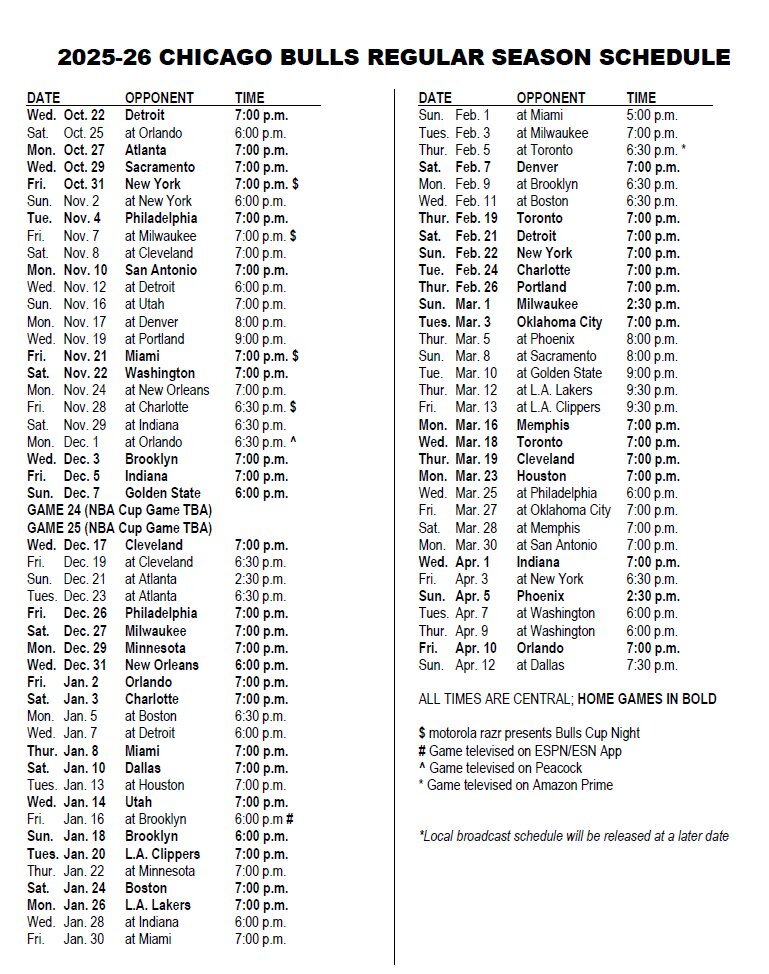 2025-26 CHICAGO BULLS REGULAR SEASON SCHEDULE

| DATE | OPPONENT | TIME |
|---|---|---|
| Wed. Oct. 22 | Detroit | 7:00 p.m. |
| Sat. Oct. 25 | at Orlando | 6:00 p.m. |
| Mon. Oct. 27 | Atlanta | 7:00 p.m. |
| Wed. Oct. 29 | Sacramento | 7:00 p.m. |
| Fri. Oct. 31 | New York | 7:00 p.m. $ |
| Sun. Nov. 2 | at New York | 6:00 p.m. |
| Tue. Nov. 4 | Philadelphia | 7:00 p.m. |
| Fri. Nov. 7 | at Milwaukee | 7:00 p.m. $ |
| Sat. Nov. 8 | at Cleveland | 7:00 p.m. |
| Mon. Nov. 10 | San Antonio | 7:00 p.m. |
| Wed. Nov. 12 | at Detroit | 6:00 p.m. |
| Sun. Nov. 16 | at Utah | 7:00 p.m. |
| Mon. Nov. 17 | at Denver | 8:00 p.m. |
| Wed. Nov. 19 | at Portland | 9:00 p.m. |
| Fri. Nov. 21 | Miami | 7:00 p.m. $ |
| Sat. Nov. 22 | Washington | 7:00 p.m. |
| Mon. Nov. 24 | at New Orleans | 7:00 p.m. |
| Fri. Nov. 28 | at Charlotte | 6:30 p.m. $ |
| Sat. Nov. 29 | at Indiana | 6:30 p.m. |
| Mon. Dec. 1 | at Orlando | 6:30 p.m. ^ |
| Wed. Dec. 3 | Brooklyn | 7:00 p.m. |
| Fri. Dec. 5 | Indiana | 7:00 p.m. |
| Sun. Dec. 7 | Golden State | 6:00 p.m. |
| GAME 24 (NBA Cup Game TBA) | | |
| GAME 25 (NBA Cup Game TBA) | | |
| Wed. Dec. 17 | Cleveland | 7:00 p.m. |
| Fri. Dec. 19 | at Cleveland | 6:30 p.m. |
| Sun. Dec. 21 | at Atlanta | 2:30 p.m. |
| Tues. Dec. 23 | at Atlanta | 6:30 p.m. |
| Fri. Dec. 26 | Philadelphia | 7:00 p.m. |
| Sat. Dec. 27 | Milwaukee | 7:00 p.m. |
| Mon. Dec. 29 | Minnesota | 7:00 p.m. |
| Wed. Dec. 31 | New Orleans | 6:00 p.m. |
| Fri. Jan. 2 | Orlando | 7:00 p.m. |
| Sat. Jan. 3 | Charlotte | 7:00 p.m. |
| Mon. Jan. 5 | at Boston | 6:30 p.m. |
| Wed. Jan. 7 | at Detroit | 6:00 p.m. |
| Thur. Jan. 8 | Miami | 7:00 p.m. |
| Sat. Jan. 10 | Dallas | 7:00 p.m. |
| Tues. Jan. 13 | at Houston | 7:00 p.m. |
| Wed. Jan. 14 | Utah | 7:00 p.m. |
| Fri. Jan. 16 | at Brooklyn | 6:00 p.m # |
| Sun. Jan. 18 | Brooklyn | 6:00 p.m. |
| Tues. Jan. 20 | L.A. Clippers | 7:00 p.m. |
| Thur. Jan. 22 | at Minnesota | 7:00 p.m. |
| Sat. Jan. 24 | Boston | 7:00 p.m. |
| Mon. Jan. 26 | L.A. Lakers | 7:00 p.m. |
| Wed. Jan. 28 | at Indiana | 6:00 p.m. |
| Fri. Jan. 30 | at Miami | 7:00 p.m. |

| DATE | OPPONENT | TIME |
|---|---|---|
| Sun. Feb. 1 | at Miami | 5:00 p.m. |
| Tues. Feb. 3 | at Milwaukee | 7:00 p.m. |
| Thur. Feb. 5 | at Toronto | 6:30 p.m. * |
| Sat. Feb. 7 | Denver | 7:00 p.m. |
| Mon. Feb. 9 | at Brooklyn | 6:30 p.m. |
| Wed. Feb. 11 | at Boston | 6:30 p.m. |
| Thur. Feb. 19 | Toronto | 7:00 p.m. |
| Sat. Feb. 21 | Detroit | 7:00 p.m. |
| Sun. Feb. 22 | New York | 7:00 p.m. |
| Tue. Feb. 24 | Charlotte | 7:00 p.m. |
| Thur. Feb. 26 | Portland | 7:00 p.m. |
| Sun. Mar. 1 | Milwaukee | 2:30 p.m. |
| Tues. Mar. 3 | Oklahoma City | 7:00 p.m. |
| Thur. Mar. 5 | at Phoenix | 8:00 p.m. |
| Sun. Mar. 8 | at Sacramento | 8:00 p.m. |
| Tue. Mar. 10 | at Golden State | 9:00 p.m. |
| Thur. Mar. 12 | at L.A. Lakers | 9:30 p.m. |
| Fri. Mar. 13 | at L.A. Clippers | 9:30 p.m. |
| Mon. Mar. 16 | Memphis | 7:00 p.m. |
| Wed. Mar. 18 | Toronto | 7:00 p.m. |
| Thur. Mar. 19 | Cleveland | 7:00 p.m. |
| Mon. Mar. 23 | Houston | 7:00 p.m. |
| Wed. Mar. 25 | at Philadelphia | 6:00 p.m. |
| Fri. Mar. 27 | at Oklahoma City | 7:00 p.m. |
| Sat. Mar. 28 | at Memphis | 7:00 p.m. |
| Mon. Mar. 30 | at San Antonio | 7:00 p.m. |
| Wed. Apr. 1 | Indiana | 7:00 p.m. |
| Fri. Apr. 3 | at New York | 6:30 p.m. |
| Sun. Apr. 5 | Phoenix | 2:30 p.m. |
| Tues. Apr. 7 | at Washington | 6:00 p.m. |
| Thur. Apr. 9 | at Washington | 6:00 p.m. |
| Fri. Apr. 10 | Orlando | 7:00 p.m. |
| Sun. Apr. 12 | at Dallas | 7:30 p.m. |

ALL TIMES ARE CENTRAL; HOME GAMES IN BOLD

$ motorola razr presents Bulls Cup Night
# Game televised on ESPN/ESN App
^ Game televised on Peacock
* Game televised on Amazon Prime

*Local broadcast schedule will be released at a later date